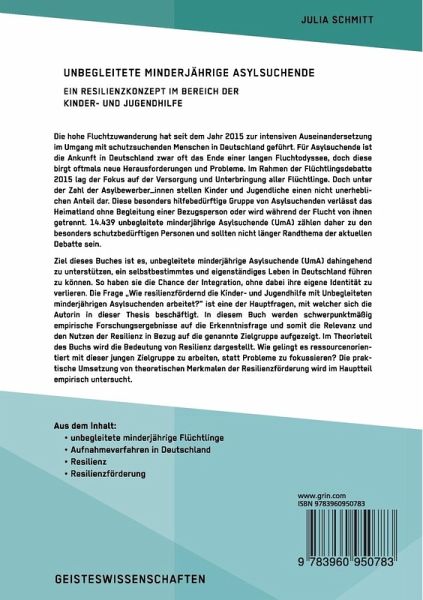 JULIA SCHMITT

UNBEGLEITETE MINDERJÄHRIGE ASYLSUCHENDE

EIN RESILIENZKONZEPT IM BEREICH DER KINDER- UND JUGENDHILFE

Die hohe Fluchtzuwanderung hat seit dem Jahr 2015 zur intensiven Auseinandersetzung im Umgang mit schutzsuchenden Menschen in Deutschland geführt. Für Asylsuchende ist die Ankunft in Deutschland zwar oft das Ende einer langen Fluchtodyssee, doch diese birgt oftmals neue Herausforderungen und Probleme. Im Rahmen der Flüchtlingsdebatte 2015 lag der Fokus auf der Versorgung und Unterbringung aller Flüchtlinge. Doch unter der Zahl der Asylbewerber_innen stellen Kinder und Jugendliche einen nicht unerheblichen Anteil dar. Diese besonders hilfebedürftige Gruppe von Asylsuchenden verlässt das Heimatland ohne Begleitung einer Bezugsperson oder wird während der Flucht von ihnen getrennt. 14.439 unbegleitete minderjährige Asylsuchende (UmA) zählen daher zu den besonders schutzbedürftigen Personen und sollten nicht länger Randthema der aktuellen Debatte sein.

Ziel dieses Buches ist es, unbegleitete minderjährige Asylsuchende (UmA) dahingehend zu unterstützen, ein selbstbestimmtes und eigenständiges Leben in Deutschland führen zu können. So haben sie die Chance der Integration, ohne dabei ihre eigene Identität zu verlieren. Die Frage „Wie resilienzfördernd die Kinder- und Jugendhilfe mit Unbegleiteten minderjährigen Asylsuchenden arbeitet?" ist eine der Hauptfragen, mit welcher sich die Autorin in dieser Thesis beschäftigt. In diesem Buch werden schwerpunktmäßig empirische Forschungsergebnisse auf die Erkenntnisfrage und somit die Relevanz und den Nutzen der Resilienz in Bezug auf die genannte Zielgruppe aufgezeigt. Im Theorieteil des Buchs wird die Bedeutung von Resilienz dargestellt. Wie gelingt es ressourcenorientiert mit dieser jungen Zielgruppe zu arbeiten, statt Probleme zu fokussieren? Die praktische Umsetzung von theoretischen Merkmalen der Resilienzförderung wird im Hauptteil empirisch untersucht.

Aus dem Inhalt:
• unbegleitete minderjährige Flüchtlinge
• Aufnahmeverfahren in Deutschland
• Resilienz
• Resilienzförderung

www.grin.com
ISBN 9783960950783

9 783960 950783

GEISTESWISSENSCHAFTEN